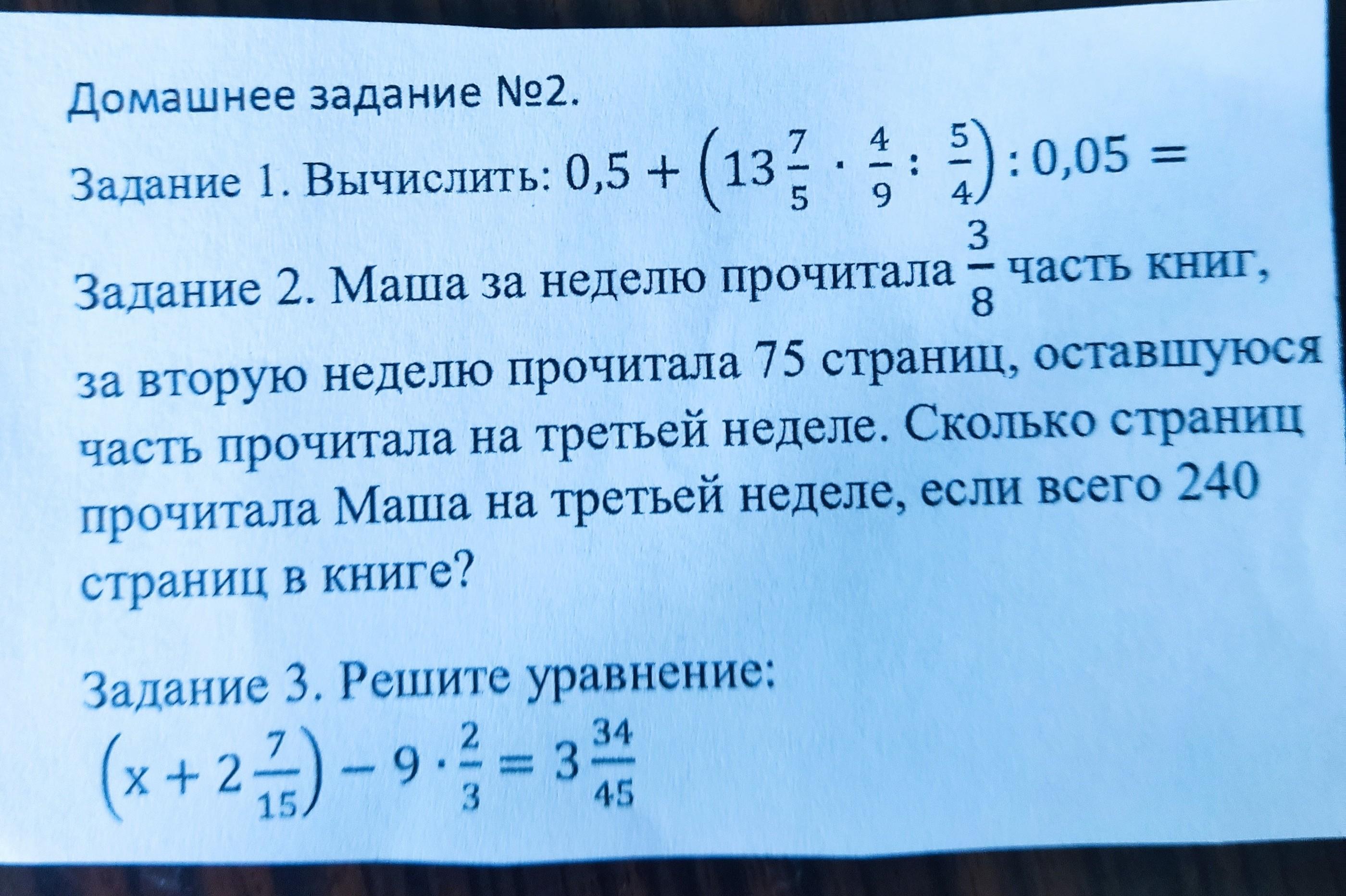 Домашнее задание №2.

Задание 1. Вычислить: $0,5 + \left(13\frac{7}{5} \cdot \frac{4}{9} : \frac{5}{4}\right) : 0,05 =$

Задание 2. Маша за неделю прочитала $\frac{3}{8}$ часть книг, за вторую неделю прочитала 75 страниц, оставшуюся часть прочитала на третьей неделе. Сколько страниц прочитала Маша на третьей неделе, если всего 240 страниц в книге?

Задание 3. Решите уравнение:
$\left(x + 2\frac{7}{15}\right) - 9 \cdot \frac{2}{3} = 3\frac{34}{45}$